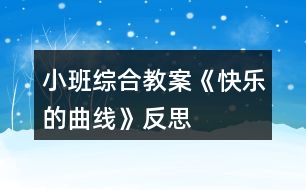 小班综合教案《快乐的曲线》反思